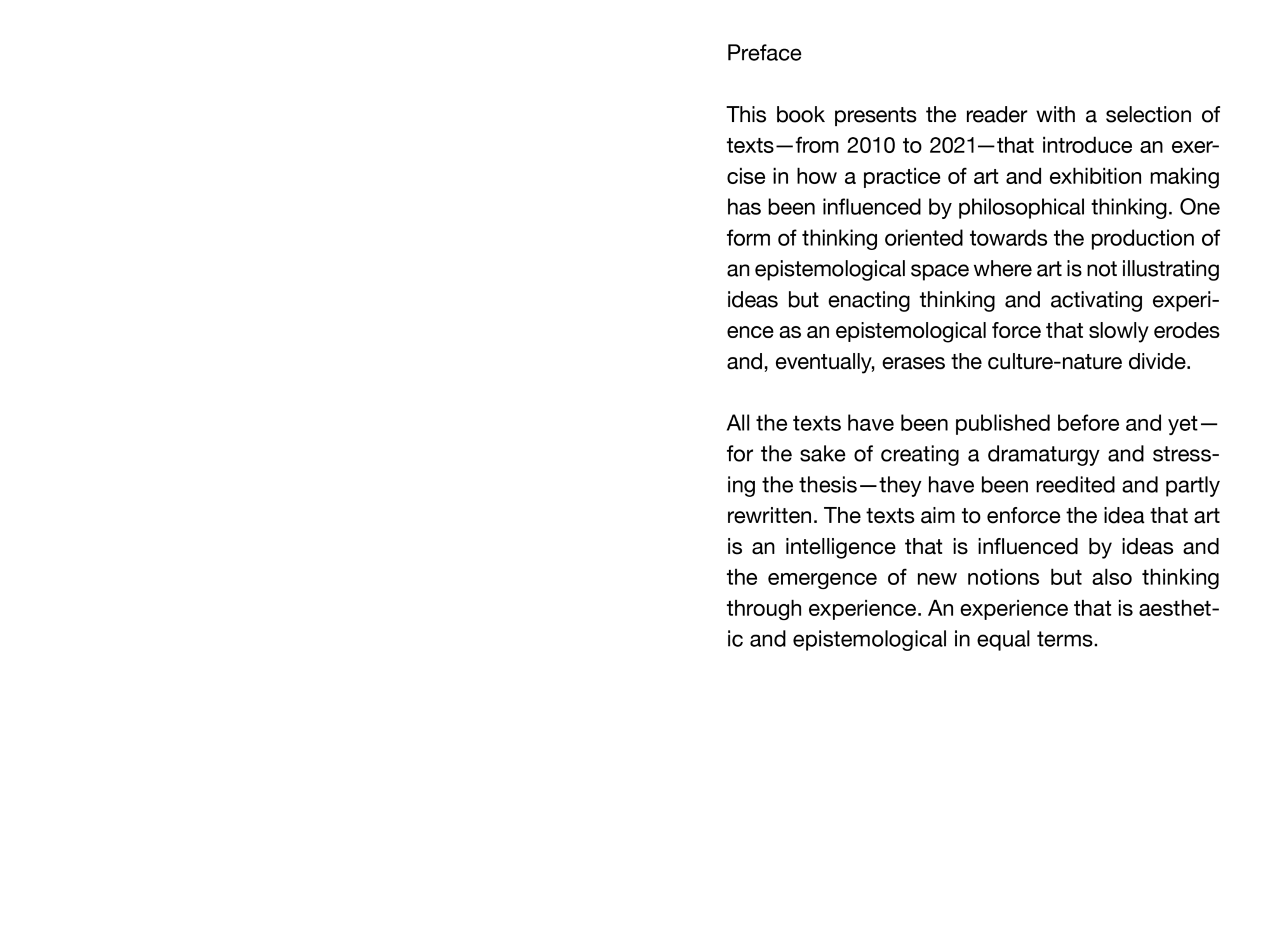 Preface

This book presents the reader with a selection of texts—from 2010 to 2021—that introduce an exercise in how a practice of art and exhibition making has been influenced by philosophical thinking. One form of thinking oriented towards the production of an epistemological space where art is not illustrating ideas but enacting thinking and activating experience as an epistemological force that slowly erodes and, eventually, erases the culture-nature divide.

All the texts have been published before and yet—for the sake of creating a dramaturgy and stressing the thesis—they have been reedited and partly rewritten. The texts aim to enforce the idea that art is an intelligence that is influenced by ideas and the emergence of new notions but also thinking through experience. An experience that is aesthetic and epistemological in equal terms.